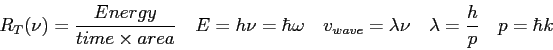 $R_T(\nu) = \frac{Energy}{time \times area} \quad E = h\nu = \hbar\omega \quad v_{wave} = \lambda\nu \quad \lambda = \frac{h}{p} \quad p = \hbar k$